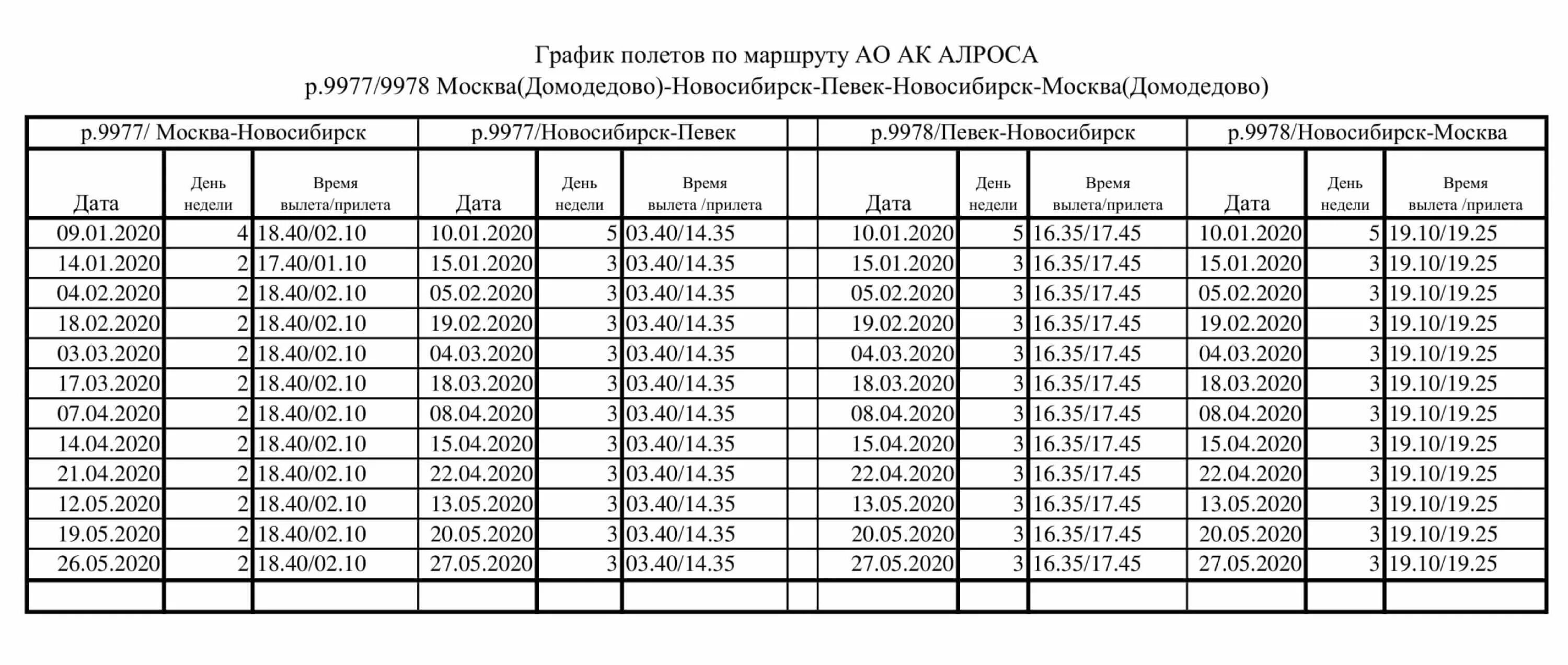 График полетов по маршруту АО АК АЛРОСА
р.9977/9978 Москва(Домодедово)-Новосибирск-Певек-Новосибирск-Москва(Домодедово)

| р.9977/ Москва-Новосибирск | | | р.9977/Новосибирск-Певек | | | | р.9978/Певек-Новосибирск | | | р.9978/Новосибирск-Москва | | |
|---|---|---|---|---|---|---|---|---|---|---|---|---|
| Дата | День недели | Время вылета/прилета | Дата | День недели | Время вылета /прилета | | Дата | День недели | Время вылета/прилета | Дата | День недели | Время вылета /прилета |
| 09.01.2020 | 4 | 18.40/02.10 | 10.01.2020 | 5 | 03.40/14.35 | | 10.01.2020 | 5 | 16.35/17.45 | 10.01.2020 | 5 | 19.10/19.25 |
| 14.01.2020 | 2 | 17.40/01.10 | 15.01.2020 | 3 | 03.40/14.35 | | 15.01.2020 | 3 | 16.35/17.45 | 15.01.2020 | 3 | 19.10/19.25 |
| 04.02.2020 | 2 | 18.40/02.10 | 05.02.2020 | 3 | 03.40/14.35 | | 05.02.2020 | 3 | 16.35/17.45 | 05.02.2020 | 3 | 19.10/19.25 |
| 18.02.2020 | 2 | 18.40/02.10 | 19.02.2020 | 3 | 03.40/14.35 | | 19.02.2020 | 3 | 16.35/17.45 | 19.02.2020 | 3 | 19.10/19.25 |
| 03.03.2020 | 2 | 18.40/02.10 | 04.03.2020 | 3 | 03.40/14.35 | | 04.03.2020 | 3 | 16.35/17.45 | 04.03.2020 | 3 | 19.10/19.25 |
| 17.03.2020 | 2 | 18.40/02.10 | 18.03.2020 | 3 | 03.40/14.35 | | 18.03.2020 | 3 | 16.35/17.45 | 18.03.2020 | 3 | 19.10/19.25 |
| 07.04.2020 | 2 | 18.40/02.10 | 08.04.2020 | 3 | 03.40/14.35 | | 08.04.2020 | 3 | 16.35/17.45 | 08.04.2020 | 3 | 19.10/19.25 |
| 14.04.2020 | 2 | 18.40/02.10 | 15.04.2020 | 3 | 03.40/14.35 | | 15.04.2020 | 3 | 16.35/17.45 | 15.04.2020 | 3 | 19.10/19.25 |
| 21.04.2020 | 2 | 18.40/02.10 | 22.04.2020 | 3 | 03.40/14.35 | | 22.04.2020 | 3 | 16.35/17.45 | 22.04.2020 | 3 | 19.10/19.25 |
| 12.05.2020 | 2 | 18.40/02.10 | 13.05.2020 | 3 | 03.40/14.35 | | 13.05.2020 | 3 | 16.35/17.45 | 13.05.2020 | 3 | 19.10/19.25 |
| 19.05.2020 | 2 | 18.40/02.10 | 20.05.2020 | 3 | 03.40/14.35 | | 20.05.2020 | 3 | 16.35/17.45 | 20.05.2020 | 3 | 19.10/19.25 |
| 26.05.2020 | 2 | 18.40/02.10 | 27.05.2020 | 3 | 03.40/14.35 | | 27.05.2020 | 3 | 16.35/17.45 | 27.05.2020 | 3 | 19.10/19.25 |
| | | | | | | | | | | | | |